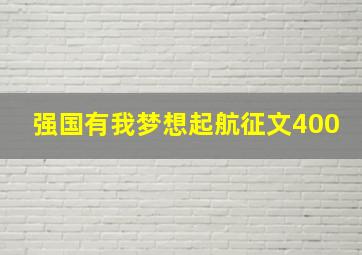 强国有我梦想起航征文400